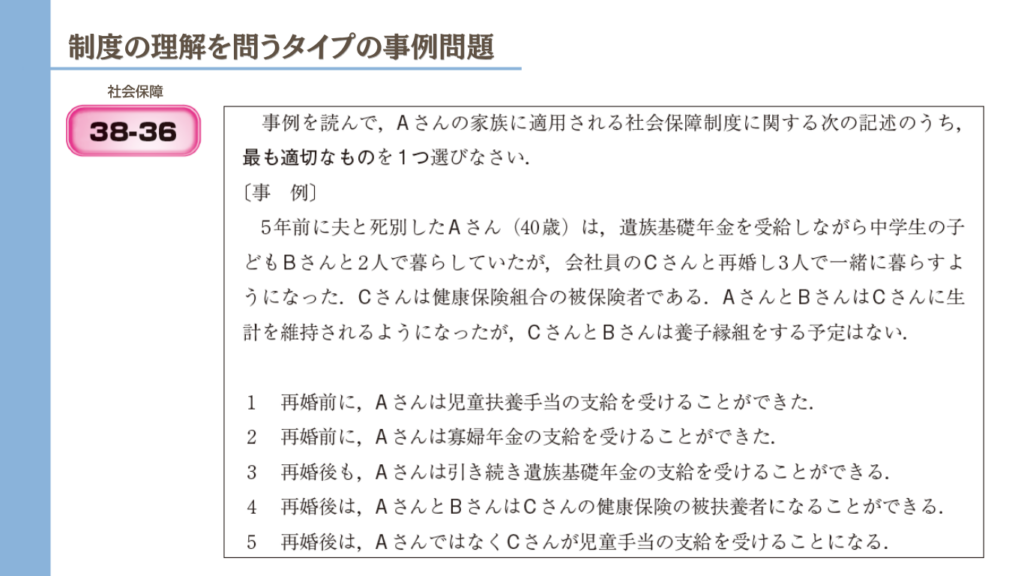 制度の理解を問うタイプの事例問題

社会保障

38-36

事例を読んで，Aさんの家族に適用される社会保障制度に関する次の記述のうち，最も適切なものを1つ選びなさい．

〔事　例〕

5年前に夫と死別したAさん（40歳）は，遺族基礎年金を受給しながら中学生の子どもBさんと2人で暮らしていたが，会社員のCさんと再婚し3人で一緒に暮らすようになった．Cさんは健康保険組合の被保険者である．AさんとBさんはCさんに生計を維持されるようになったが，CさんとBさんは養子縁組をする予定はない．

1　再婚前に，Aさんは児童扶養手当の支給を受けることができた．
2　再婚前に，Aさんは寡婦年金の支給を受けることができた．
3　再婚後も，Aさんは引き続き遺族基礎年金の支給を受けることができる．
4　再婚後は，AさんとBさんはCさんの健康保険の被扶養者になることができる．
5　再婚後は，AさんではなくCさんが児童手当の支給を受けることになる．